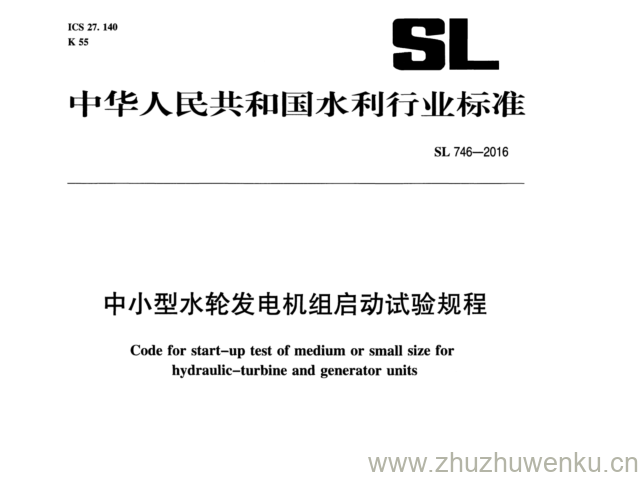 ICS 27. 140
K 55

SL

中华人民共和国水利行业标准

SL 746—2016

中小型水轮发电机组启动试验规程

Code for start-up test of medium or small size for hydraulic-turbine and generator units

www.zhuzhuwenku.cn